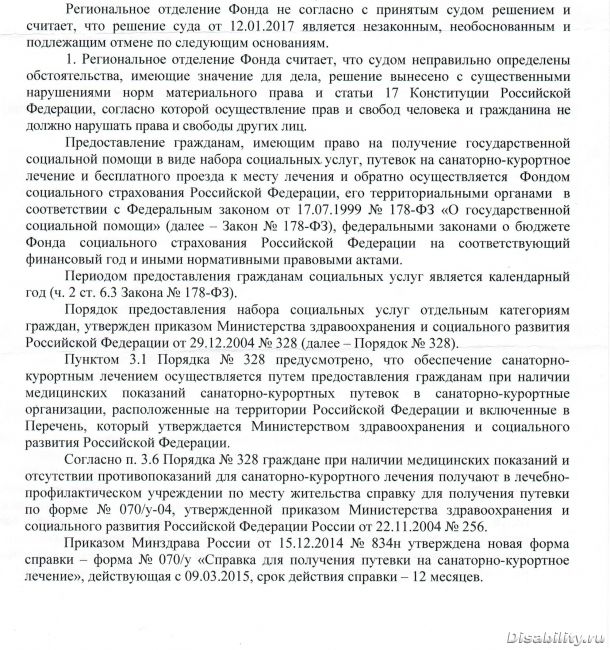 Региональное отделение Фонда не согласно с принятым судом решением и считает, что решение суда от 12.01.2017 является незаконным, необоснованным и подлежащим отмене по следующим основаниям.

1. Региональное отделение Фонда считает, что судом неправильно определены обстоятельства, имеющие значение для дела, решение вынесено с существенными нарушениями норм материального права и статьи 17 Конституции Российской Федерации, согласно которой осуществление прав и свобод человека и гражданина не должно нарушать права и свободы других лиц.

Предоставление гражданам, имеющим право на получение государственной социальной помощи в виде набора социальных услуг, путевок на санаторно-курортное лечение и бесплатного проезда к месту лечения и обратно осуществляется Фондом социального страхования Российской Федерации, его территориальными органами в соответствии с Федеральным законом от 17.07.1999 № 178-ФЗ «О государственной социальной помощи» (далее – Закон № 178-ФЗ), федеральными законами о бюджете Фонда социального страхования Российской Федерации на соответствующий финансовый год и иными нормативными правовыми актами.

Периодом предоставления гражданам социальных услуг является календарный год (ч. 2 ст. 6.3 Закона № 178-ФЗ).

Порядок предоставления набора социальных услуг отдельным категориям граждан, утвержден приказом Министерства здравоохранения и социального развития Российской Федерации от 29.12.2004 № 328 (далее – Порядок № 328).

Пунктом 3.1 Порядка № 328 предусмотрено, что обеспечение санаторно-курортным лечением осуществляется путем предоставления гражданам при наличии медицинских показаний санаторно-курортных путевок в санаторно-курортные организации, расположенные на территории Российской Федерации и включенные в Перечень, который утверждается Министерством здравоохранения и социального развития Российской Федерации.

Согласно п. 3.6 Порядка № 328 граждане при наличии медицинских показаний и отсутствии противопоказаний для санаторно-курортного лечения получают в лечебно-профилактическом учреждении по месту жительства справку для получения путевки по форме № 070/у-04, утвержденной приказом Министерства здравоохранения и социального развития Российской Федерации России от 22.11.2004 № 256.

Приказом Минздрава России от 15.12.2014 № 834н утверждена новая форма справки – форма № 070/у «Справка для получения путевки на санаторно-курортное лечение», действующая с 09.03.2015, срок действия справки – 12 месяцев.

Disability.ru